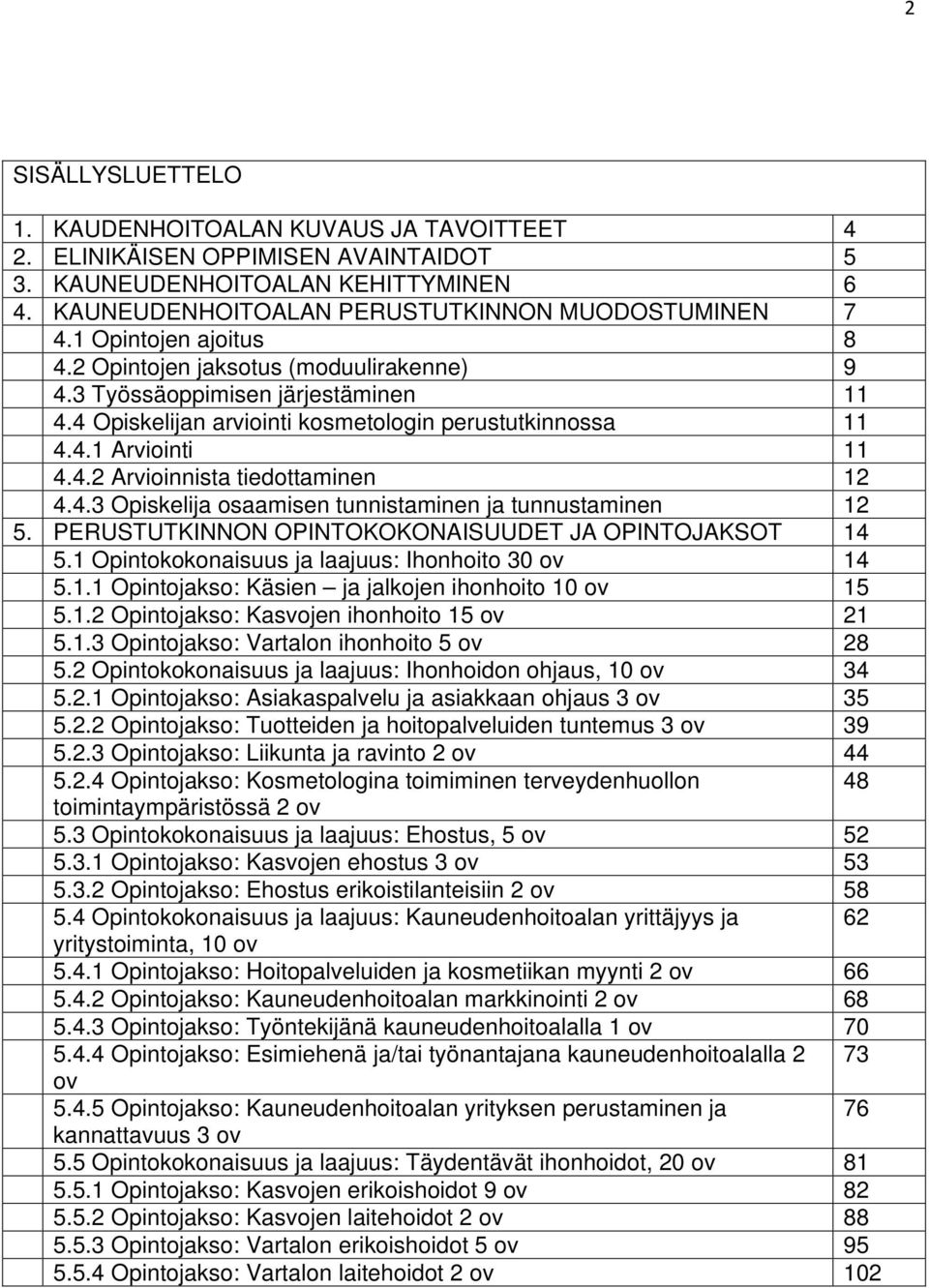 2

SISÄLLYSLUETTELO

| | |
|---|---|
| 1. KAUDENHOITOALAN KUVAUS JA TAVOITTEET | 4 |
| 2. ELINIKÄISEN OPPIMISEN AVAINTAIDOT | 5 |
| 3. KAUNEUDENHOITOALAN KEHITTYMINEN | 6 |
| 4. KAUNEUDENHOITOALAN PERUSTUTKINNON MUODOSTUMINEN | 7 |
| 4.1 Opintojen ajoitus | 8 |
| 4.2 Opintojen jaksotus (moduulirakenne) | 9 |
| 4.3 Työssäoppimisen järjestäminen | 11 |
| 4.4 Opiskelijan arviointi kosmetologin perustutkinnossa | 11 |
| 4.4.1 Arviointi | 11 |
| 4.4.2 Arvioinnista tiedottaminen | 12 |
| 4.4.3 Opiskelija osaamisen tunnistaminen ja tunnustaminen | 12 |
| 5. PERUSTUTKINNON OPINTOKOKONAISUUDET JA OPINTOJAKSOT | 14 |
| 5.1 Opintokokonaisuus ja laajuus: Ihonhoito 30 ov | 14 |
| 5.1.1 Opintojakso: Käsien – ja jalkojen ihonhoito 10 ov | 15 |
| 5.1.2 Opintojakso: Kasvojen ihonhoito 15 ov | 21 |
| 5.1.3 Opintojakso: Vartalon ihonhoito 5 ov | 28 |
| 5.2 Opintokokonaisuus ja laajuus: Ihonhoidon ohjaus, 10 ov | 34 |
| 5.2.1 Opintojakso: Asiakaspalvelu ja asiakkaan ohjaus 3 ov | 35 |
| 5.2.2 Opintojakso: Tuotteiden ja hoitopalveluiden tuntemus 3 ov | 39 |
| 5.2.3 Opintojakso: Liikunta ja ravinto 2 ov | 44 |
| 5.2.4 Opintojakso: Kosmetologina toimiminen terveydenhuollon toimintaympäristössä 2 ov | 48 |
| 5.3 Opintokokonaisuus ja laajuus: Ehostus, 5 ov | 52 |
| 5.3.1 Opintojakso: Kasvojen ehostus 3 ov | 53 |
| 5.3.2 Opintojakso: Ehostus erikoistilanteisiin 2 ov | 58 |
| 5.4 Opintokokonaisuus ja laajuus: Kauneudenhoitoalan yrittäjyys ja yritystoiminta, 10 ov | 62 |
| 5.4.1 Opintojakso: Hoitopalveluiden ja kosmetiikan myynti 2 ov | 66 |
| 5.4.2 Opintojakso: Kauneudenhoitoalan markkinointi 2 ov | 68 |
| 5.4.3 Opintojakso: Työntekijänä kauneudenhoitoalalla 1 ov | 70 |
| 5.4.4 Opintojakso: Esimiehenä ja/tai työnantajana kauneudenhoitoalalla 2 ov | 73 |
| 5.4.5 Opintojakso: Kauneudenhoitoalan yrityksen perustaminen ja kannattavuus 3 ov | 76 |
| 5.5 Opintokokonaisuus ja laajuus: Täydentävät ihonhoidot, 20 ov | 81 |
| 5.5.1 Opintojakso: Kasvojen erikoishoidot 9 ov | 82 |
| 5.5.2 Opintojakso: Kasvojen laitehoidot 2 ov | 88 |
| 5.5.3 Opintojakso: Vartalon erikoishoidot 5 ov | 95 |
| 5.5.4 Opintojakso: Vartalon laitehoidot 2 ov | 102 |